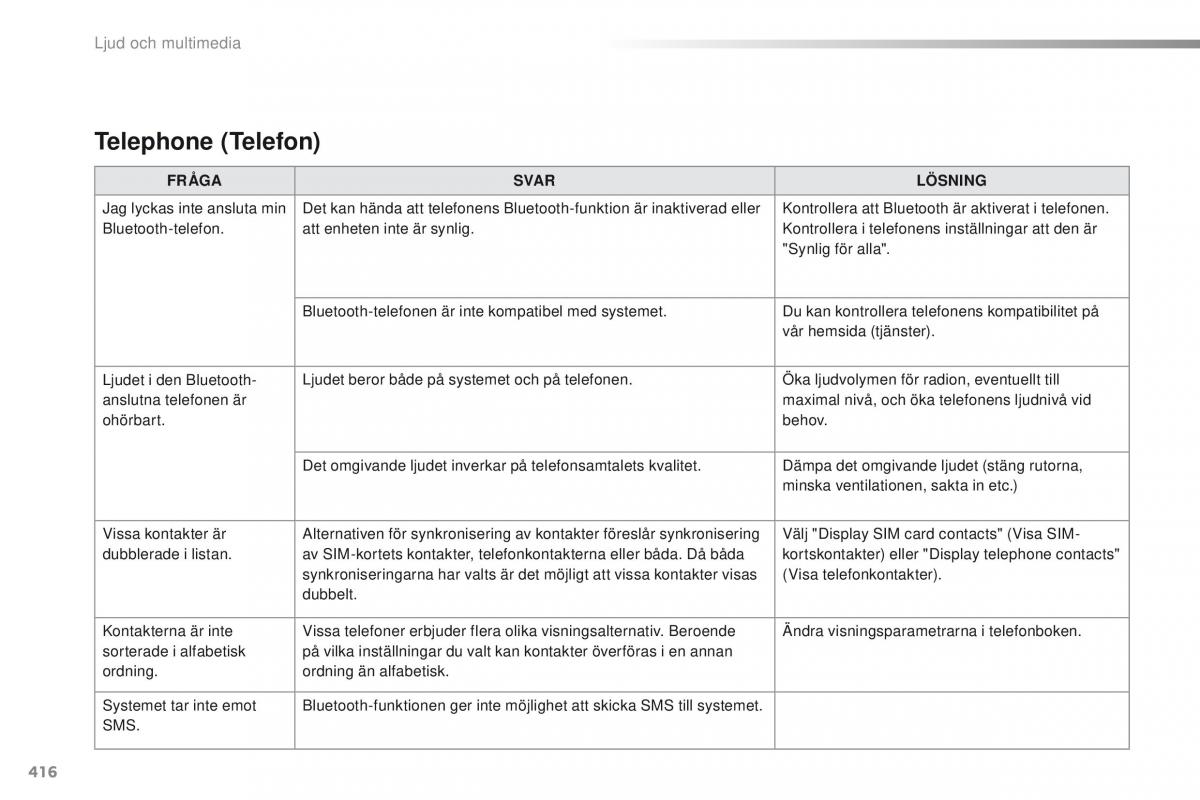 Ljud och multimedia

Telephone (Telefon)

| FRÅGA | SVAR | LÖSNING |
|---|---|---|
| Jag lyckas inte ansluta min Bluetooth-telefon. | Det kan hända att telefonens Bluetooth-funktion är inaktiverad eller att enheten inte är synlig. | Kontrollera att Bluetooth är aktiverat i telefonen. Kontrollera i telefonens inställningar att den är "Synlig för alla". |
| | Bluetooth-telefonen är inte kompatibel med systemet. | Du kan kontrollera telefonens kompatibilitet på vår hemsida (tjänster). |
| Ljudet i den Bluetooth-anslutna telefonen är ohörbart. | Ljudet beror både på systemet och på telefonen. | Öka ljudvolymen för radion, eventuellt till maximal nivå, och öka telefonens ljudnivå vid behov. |
| | Det omgivande ljudet inverkar på telefonsamtalets kvalitet. | Dämpa det omgivande ljudet (stäng rutorna, minska ventilationen, sakta in etc.) |
| Vissa kontakter är dubblerade i listan. | Alternativen för synkronisering av kontakter föreslår synkronisering av SIM-kortets kontakter, telefonkontakterna eller båda. Då båda synkroniseringarna har valts är det möjligt att vissa kontakter visas dubbelt. | Välj "Display SIM card contacts" (Visa SIM-kortskontakter) eller "Display telephone contacts" (Visa telefonkontakter). |
| Kontakterna är inte sorterade i alfabetisk ordning. | Vissa telefoner erbjuder flera olika visningsalternativ. Beroende på vilka inställningar du valt kan kontakter överföras i en annan ordning än alfabetisk. | Ändra visningsparametrarna i telefonboken. |
| Systemet tar inte emot SMS. | Bluetooth-funktionen ger inte möjlighet att skicka SMS till systemet. | |

416